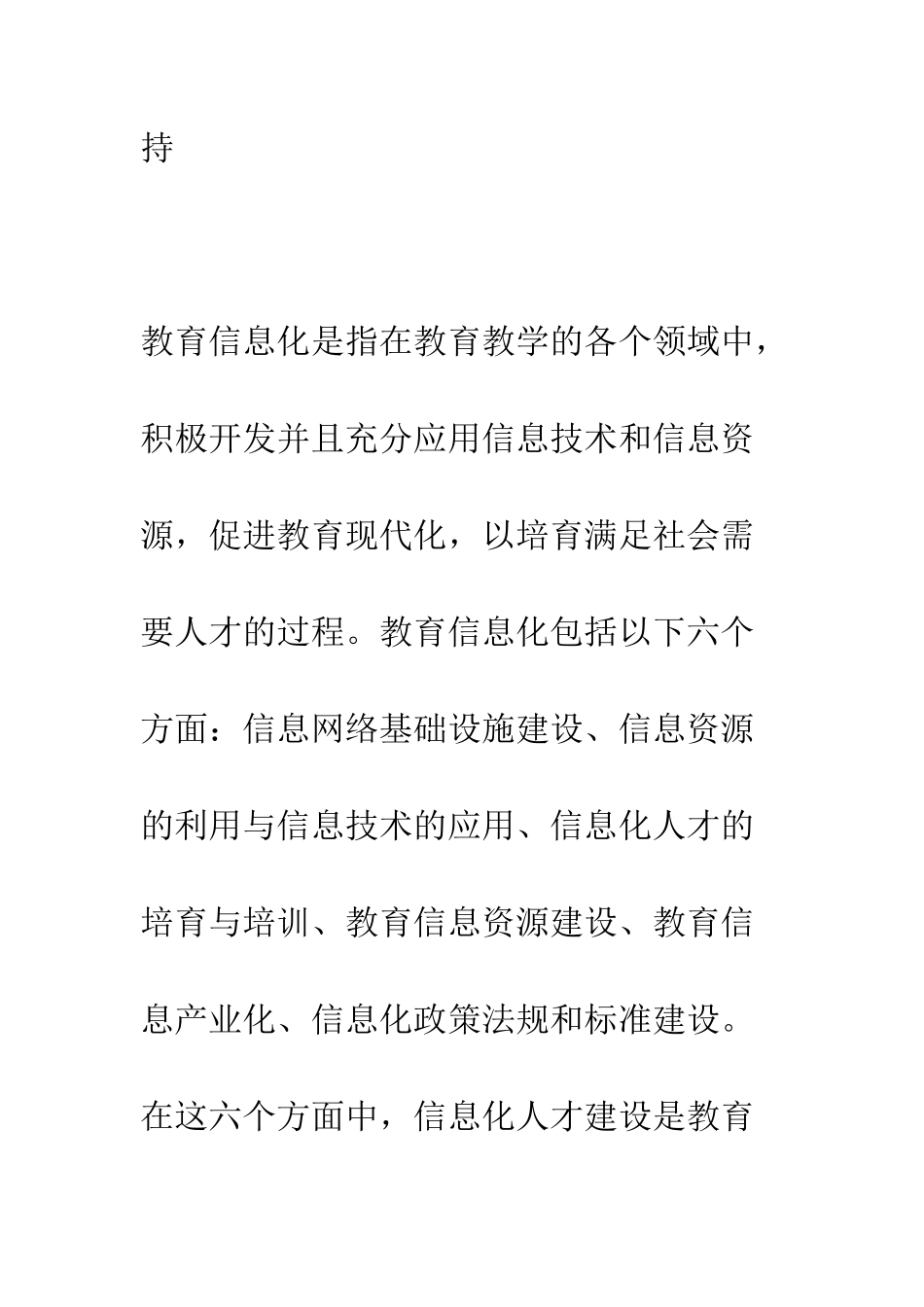 持

教育信息化是指在教育教学的各个领域中，积极开发并且充分应用信息技术和信息资源，促进教育现代化，以培育满足社会需要人才的过程。教育信息化包括以下六个方面：信息网络基础设施建设、信息资源的利用与信息技术的应用、信息化人才的培育与培训、教育信息资源建设、教育信息产业化、信息化政策法规和标准建设。在这六个方面中，信息化人才建设是教育